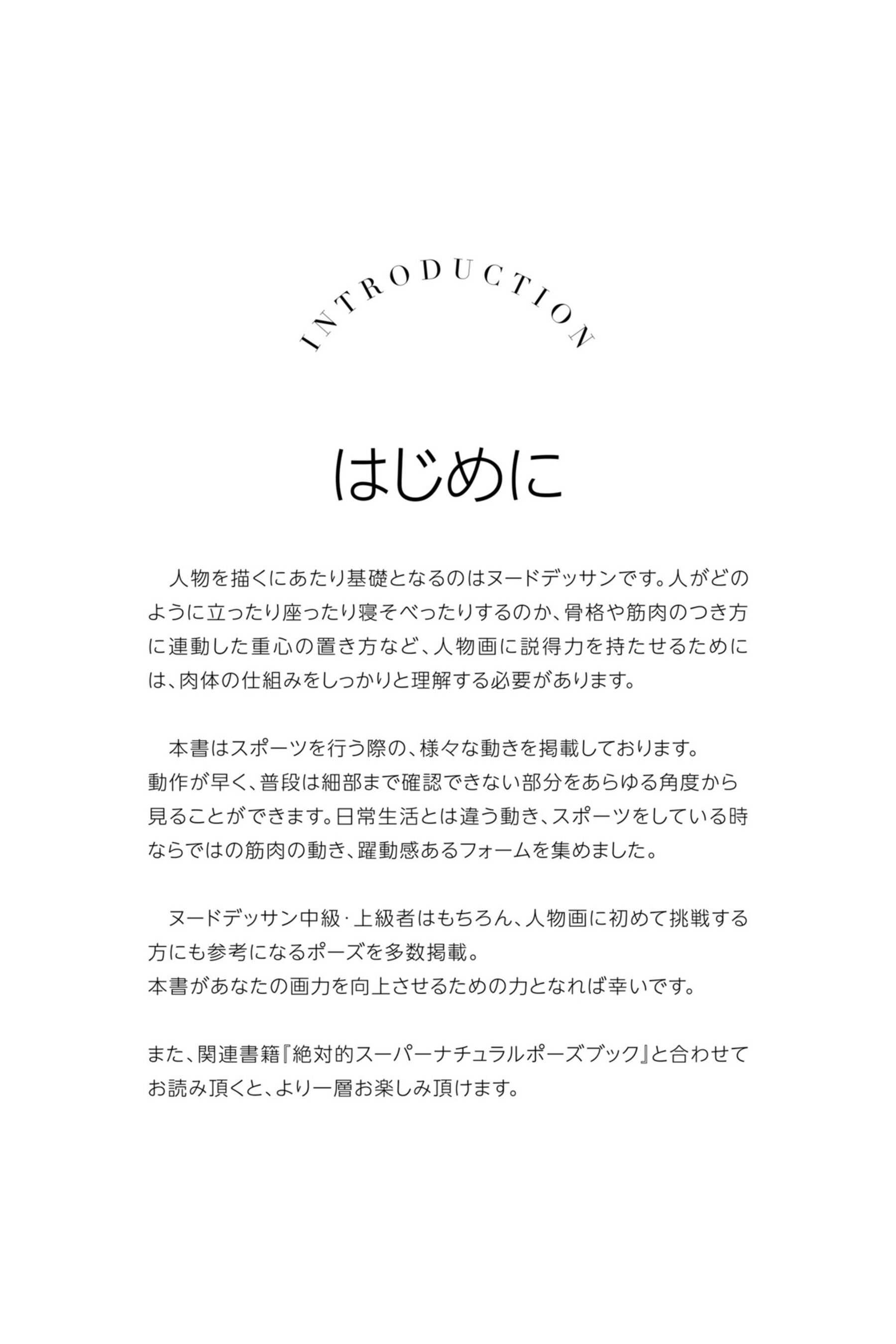 INTRODUCTION

はじめに

人物を描くにあたり基礎となるのはヌードデッサンです。人がどのように立ったり座ったり寝そべったりするのか、骨格や筋肉のつき方に連動した重心の置き方など、人物画に説得力を持たせるためには、肉体の仕組みをしっかりと理解する必要があります。

本書はスポーツを行う際の、様々な動きを掲載しております。
動作が早く、普段は細部まで確認できない部分をあらゆる角度から見ることができます。日常生活とは違う動き、スポーツをしている時ならではの筋肉の動き、躍動感あるフォームを集めました。

ヌードデッサン中級・上級者はもちろん、人物画に初めて挑戦する方にも参考になるポーズを多数掲載。
本書があなたの画力を向上させるための力となれば幸いです。

また、関連書籍『絶対的スーパーナチュラルポーズブック』と合わせてお読み頂くと、より一層お楽しみ頂けます。